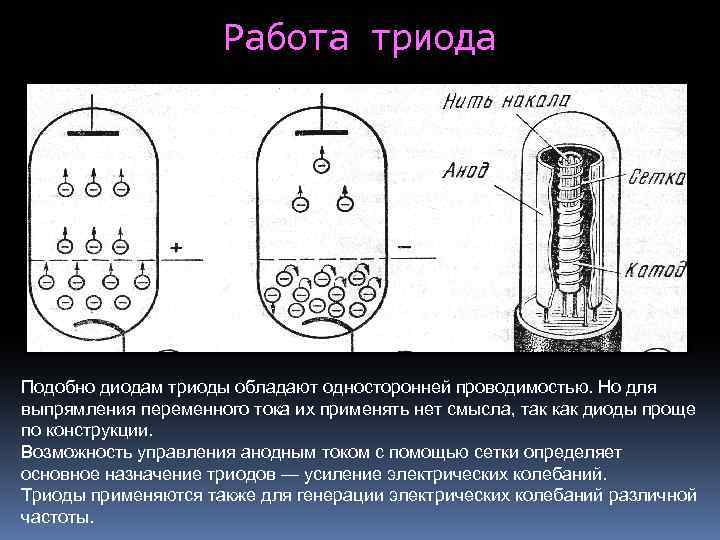 Работа триода

+

−

Нить накала

Анод

Сетка

Катод

Подобно диодам триоды обладают односторонней проводимостью. Но для выпрямления переменного тока их применять нет смысла, так как диоды проще по конструкции.
Возможность управления анодным током с помощью сетки определяет основное назначение триодов — усиление электрических колебаний.
Триоды применяются также для генерации электрических колебаний различной частоты.